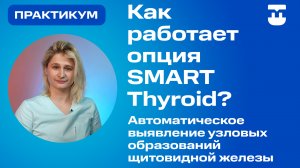 ПРАКТИКУМ

Как работает опция SMART Thyroid?

Автоматическое выявление узловых образований щитовидной железы